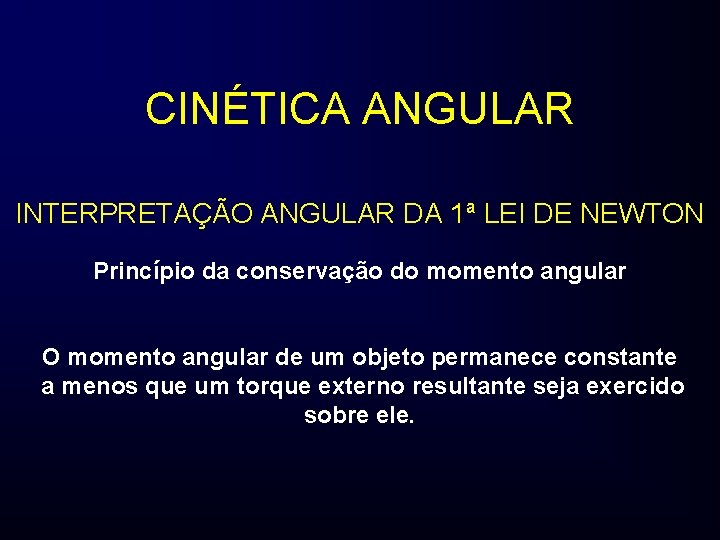 CINÉTICA ANGULAR

INTERPRETAÇÃO ANGULAR DA 1ª LEI DE NEWTON

Princípio da conservação do momento angular

O momento angular de um objeto permanece constante a menos que um torque externo resultante seja exercido sobre ele.